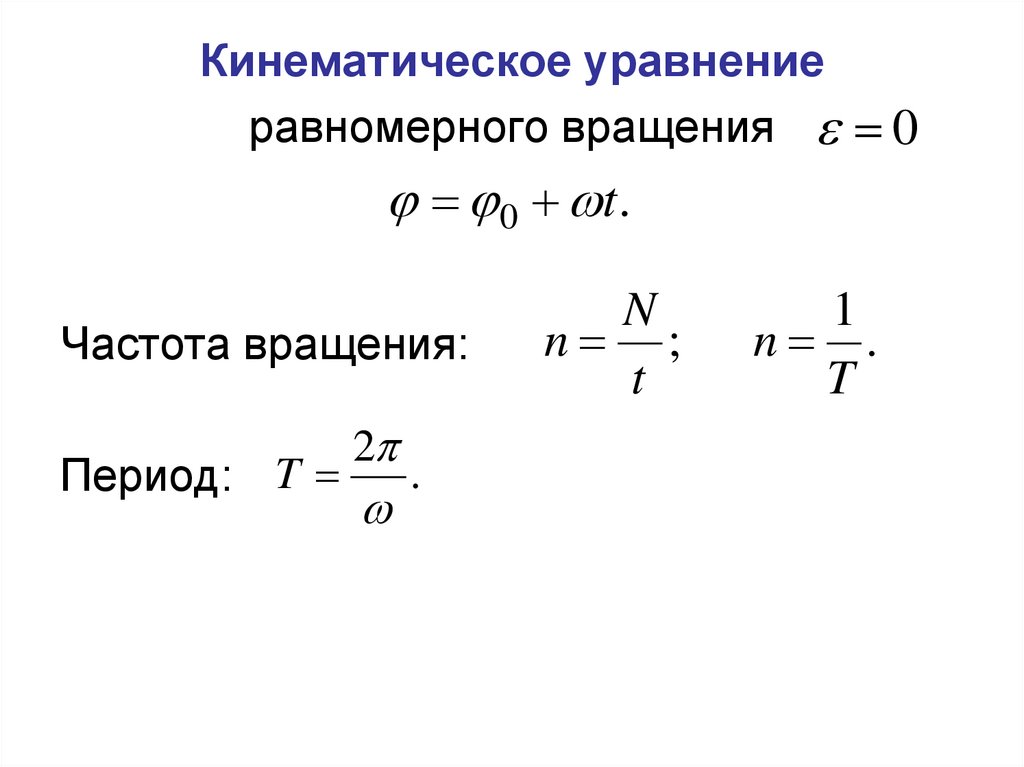 Кинематическое уравнение

равномерного вращения $\varepsilon = 0$

$\varphi = \varphi_0 + \omega t.$

Частота вращения: $n = \frac{N}{t};$ $n = \frac{1}{T}.$

Период: $T = \frac{2\pi}{\omega}.$